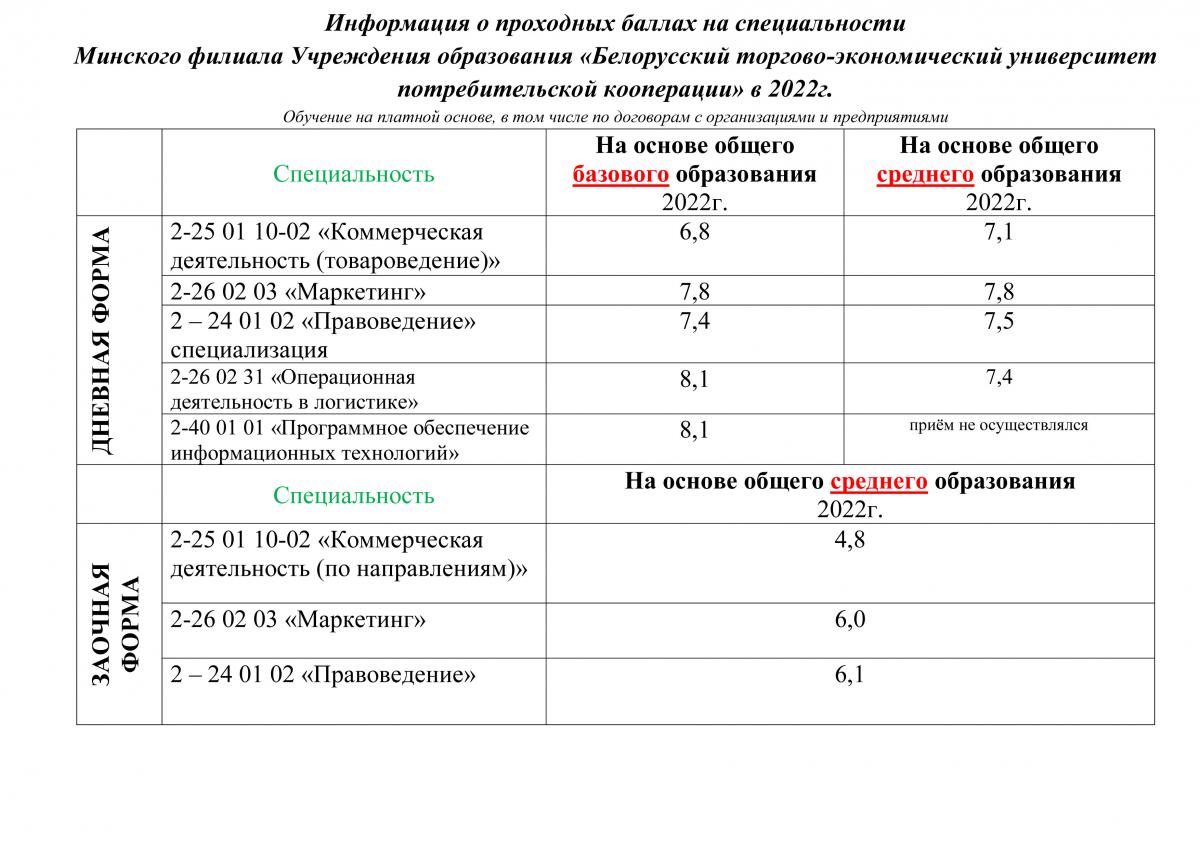 Информация о проходных баллах на специальности
Минского филиала Учреждения образования «Белорусский торгово-экономический университет потребительской кооперации» в 2022г.

Обучение на платной основе, в том числе по договорам с организациями и предприятиями

| | Специальность | На основе общего базового образования 2022г. | На основе общего среднего образования 2022г. |
|---|---|---|---|
| ДНЕВНАЯ ФОРМА | 2-25 01 10-02 «Коммерческая деятельность (товароведение)» | 6,8 | 7,1 |
| | 2-26 02 03 «Маркетинг» | 7,8 | 7,8 |
| | 2 – 24 01 02 «Правоведение» специализация | 7,4 | 7,5 |
| | 2-26 02 31 «Операционная деятельность в логистике» | 8,1 | 7,4 |
| | 2-40 01 01 «Программное обеспечение информационных технологий» | 8,1 | приём не осуществлялся |

| | Специальность | На основе общего среднего образования 2022г. |
|---|---|---|
| ЗАОЧНАЯ ФОРМА | 2-25 01 10-02 «Коммерческая деятельность (по направлениям)» | 4,8 |
| | 2-26 02 03 «Маркетинг» | 6,0 |
| | 2 – 24 01 02 «Правоведение» | 6,1 |